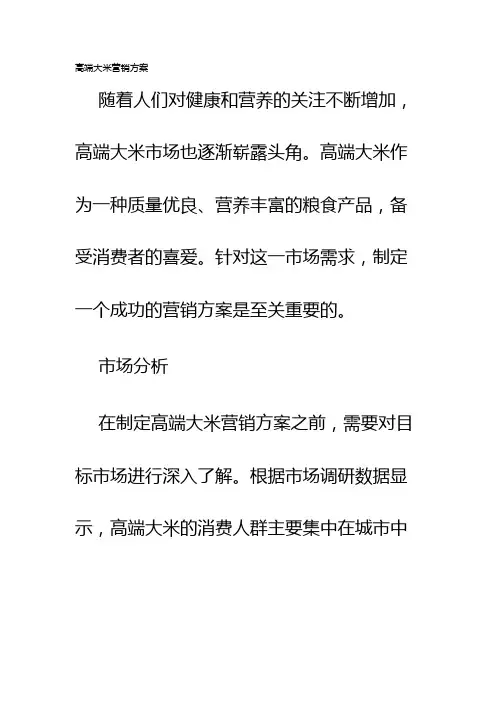 高端大米营销方案

随着人们对健康和营养的关注不断增加，高端大米市场也逐渐崭露头角。高端大米作为一种质量优良、营养丰富的粮食产品，备受消费者的喜爱。针对这一市场需求，制定一个成功的营销方案是至关重要的。

市场分析

在制定高端大米营销方案之前，需要对目标市场进行深入了解。根据市场调研数据显示，高端大米的消费人群主要集中在城市中